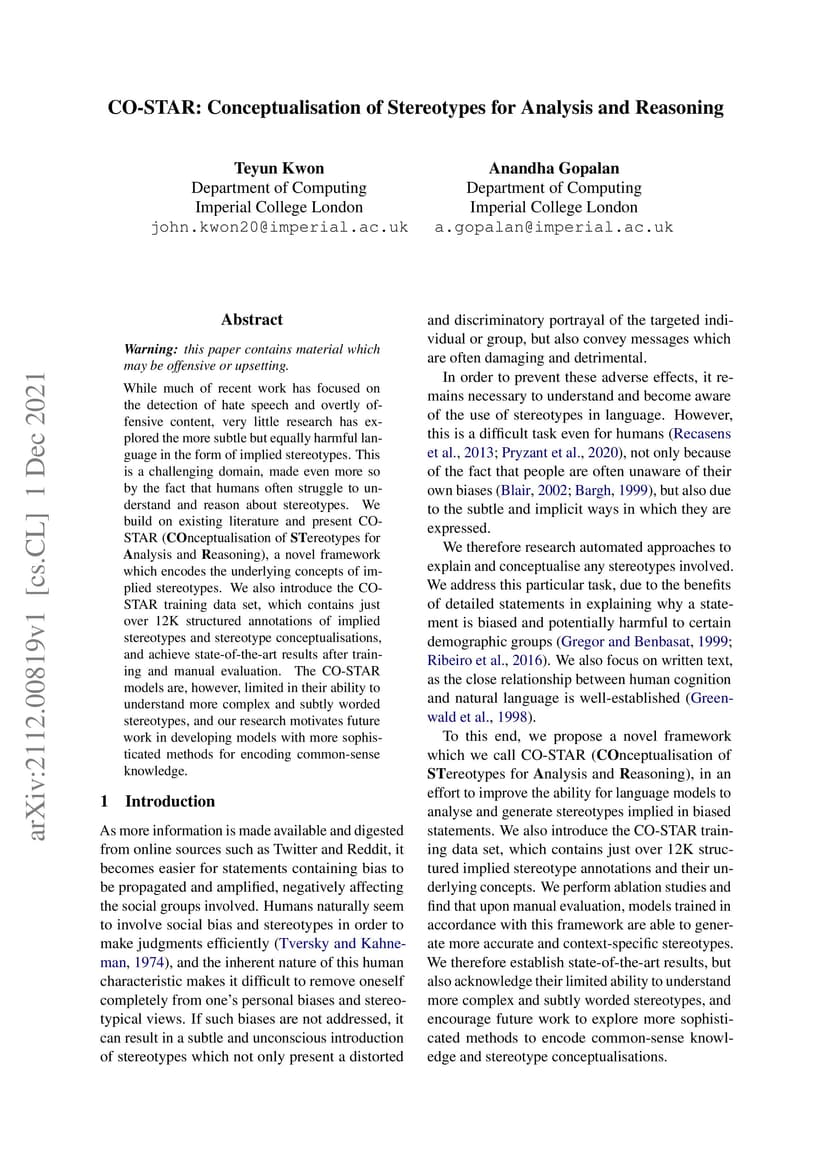 CO-STAR: Conceptualisation of Stereotypes for Analysis and Reasoning

Teyun Kwon
Department of Computing
Imperial College London
john.kwon20@imperial.ac.uk

Anandha Gopalan
Department of Computing
Imperial College London
a.gopalan@imperial.ac.uk

arXiv:2112.00819v1 [cs.CL] 1 Dec 2021

Abstract

Warning: this paper contains material which may be offensive or upsetting.

While much of recent work has focused on the detection of hate speech and overtly offensive content, very little research has explored the more subtle but equally harmful language in the form of implied stereotypes. This is a challenging domain, made even more so by the fact that humans often struggle to understand and reason about stereotypes. We build on existing literature and present CO-STAR (COnceptualisation of STereotypes for Analysis and Reasoning), a novel framework which encodes the underlying concepts of implied stereotypes. We also introduce the CO-STAR training data set, which contains just over 12K structured annotations of implied stereotypes and stereotype conceptualisations, and achieve state-of-the-art results after training and manual evaluation. The CO-STAR models are, however, limited in their ability to understand more complex and subtly worded stereotypes, and our research motivates future work in developing models with more sophisticated methods for encoding common-sense knowledge.

1 Introduction

As more information is made available and digested from online sources such as Twitter and Reddit, it becomes easier for statements containing bias to be propagated and amplified, negatively affecting the social groups involved. Humans naturally seem to involve social bias and stereotypes in order to make judgments efficiently (Tversky and Kahneman, 1974), and the inherent nature of this human characteristic makes it difficult to remove oneself completely from one's personal biases and stereotypical views. If such biases are not addressed, it can result in a subtle and unconscious introduction of stereotypes which not only present a distorted and discriminatory portrayal of the targeted individual or group, but also convey messages which are often damaging and detrimental.

In order to prevent these adverse effects, it remains necessary to understand and become aware of the use of stereotypes in language. However, this is a difficult task even for humans (Recasens et al., 2013; Pryzant et al., 2020), not only because of the fact that people are often unaware of their own biases (Blair, 2002; Bargh, 1999), but also due to the subtle and implicit ways in which they are expressed.

We therefore research automated approaches to explain and conceptualise any stereotypes involved. We address this particular task, due to the benefits of detailed statements in explaining why a statement is biased and potentially harmful to certain demographic groups (Gregor and Benbasat, 1999; Ribeiro et al., 2016). We also focus on written text, as the close relationship between human cognition and natural language is well-established (Greenwald et al., 1998).

To this end, we propose a novel framework which we call CO-STAR (COnceptualisation of STereotypes for Analysis and Reasoning), in an effort to improve the ability for language models to analyse and generate stereotypes implied in biased statements. We also introduce the CO-STAR training data set, which contains just over 12K structured implied stereotype annotations and their underlying concepts. We perform ablation studies and find that upon manual evaluation, models trained in accordance with this framework are able to generate more accurate and context-specific stereotypes. We therefore establish state-of-the-art results, but also acknowledge their limited ability to understand more complex and subtly worded stereotypes, and encourage future work to explore more sophisticated methods to encode common-sense knowledge and stereotype conceptualisations.